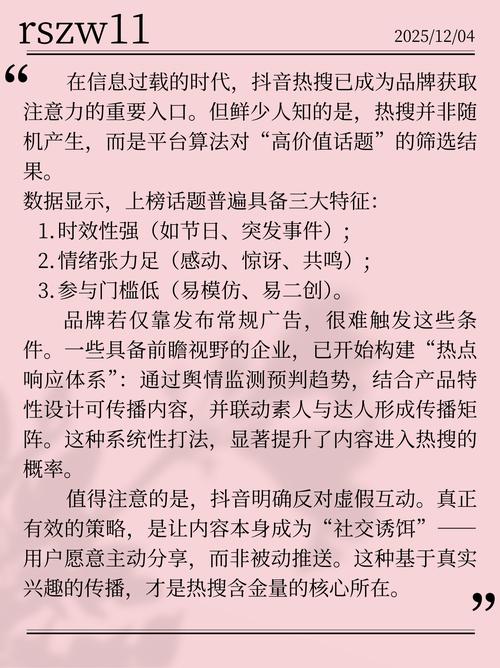 rszw11

2025/12/04

“ 在信息过载的时代，抖音热搜已成为品牌获取注意力的重要入口。但鲜少人知的是，热搜并非随机产生，而是平台算法对“高价值话题”的筛选结果。

数据显示，上榜话题普遍具备三大特征：

1.时效性强（如节日、突发事件）；

2.情绪张力足（感动、惊讶、共鸣）；

3.参与门槛低（易模仿、易二创）。

品牌若仅靠发布常规广告，很难触发这些条件。一些具备前瞻视野的企业，已开始构建“热点响应体系”：通过舆情监测预判趋势，结合产品特性设计可传播内容，并联动素人与达人形成传播矩阵。这种系统性打法，显著提升了内容进入热搜的概率。

值得注意的是，抖音明确反对虚假互动。真正有效的策略，是让内容本身成为“社交诱饵”——用户愿意主动分享，而非被动推送。这种基于真实兴趣的传播，才是热搜含金量的核心所在。 ”